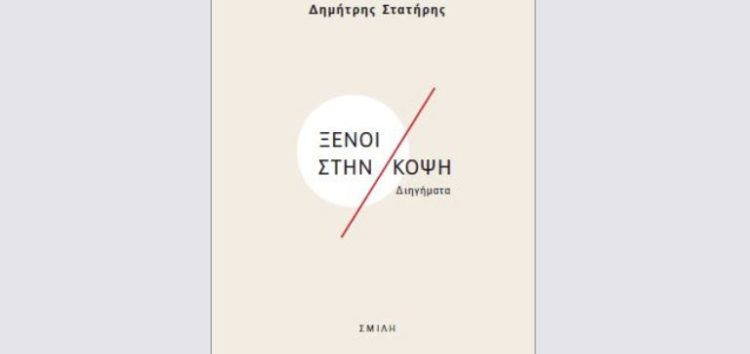 Δημήτρης Στατήρης

ΞΕΝΟΙ
ΣΤΗΝ ΚΟΨΗ
Διηγήματα

ΣΜΙΛΗ